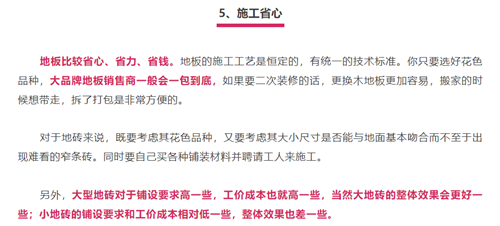 5、施工省心

地板比较省心、省力、省钱。地板的施工工艺是恒定的，有统一的技术标准。你只要选好花色品种，大品牌地板销售商一般会一包到底，如果要二次装修的话，更换木地板更加容易，搬家的时候想带走，拆了打包是非常方便的。

对于地砖来说，既要考虑其花色品种，又要考虑其大小尺寸是否能与地面基本吻合而不至于出现难看的窄条砖。同时要自己买各种铺装材料并聘请工人来施工。

另外，大型地砖对于铺设要求高一些，工价成本也就高一些，当然大地砖的整体效果会更好一些；小地砖的铺设要求和工价成本相对低一些，整体效果也差一些。